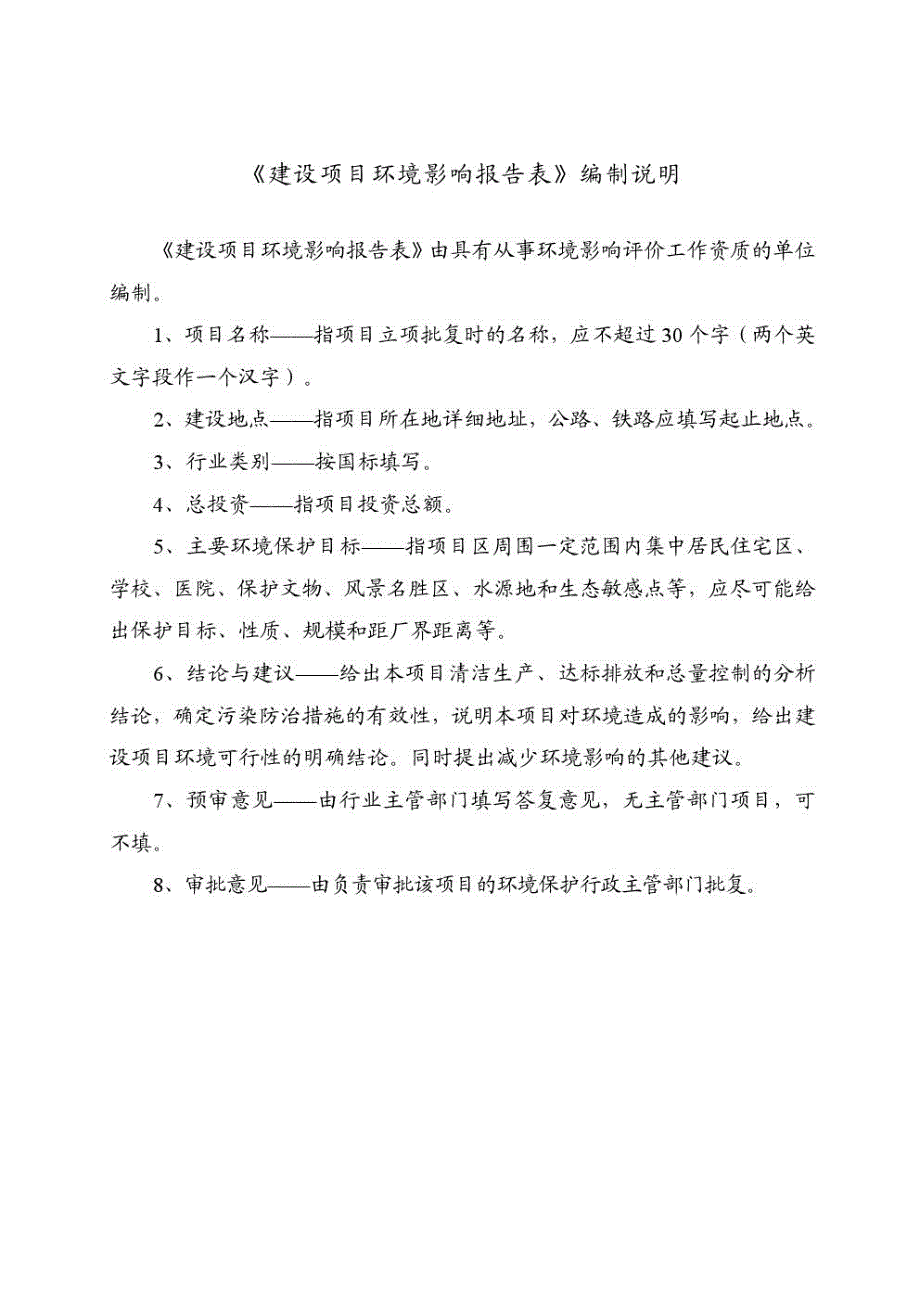 《建设项目环境影响报告表》编制说明

《建设项目环境影响报告表》由具有从事环境影响评价工作资质的单位编制。

1、项目名称——指项目立项批复时的名称，应不超过30个字（两个英文字段作一个汉字）。

2、建设地点——指项目所在地详细地址，公路、铁路应填写起止地点。

3、行业类别——按国标填写。

4、总投资——指项目投资总额。

5、主要环境保护目标——指项目区周围一定范围内集中居民住宅区、学校、医院、保护文物、风景名胜区、水源地和生态敏感点等，应尽可能给出保护目标、性质、规模和距厂界距离等。

6、结论与建议——给出本项目清洁生产、达标排放和总量控制的分析结论，确定污染防治措施的有效性，说明本项目对环境造成的影响，给出建设项目环境可行性的明确结论。同时提出减少环境影响的其他建议。

7、预审意见——由行业主管部门填写答复意见，无主管部门项目，可不填。

8、审批意见——由负责审批该项目的环境保护行政主管部门批复。